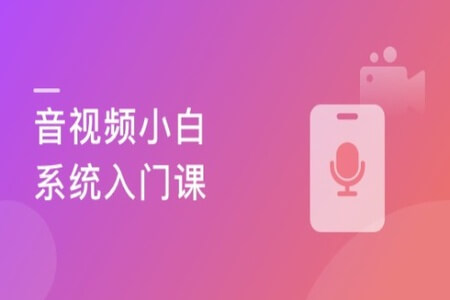 音视频小白
系统入门课